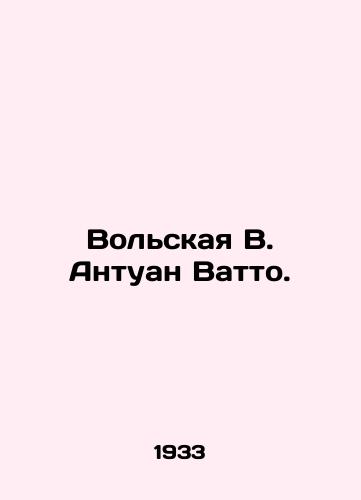 Вольская В.
Антуан Ватто.

1933